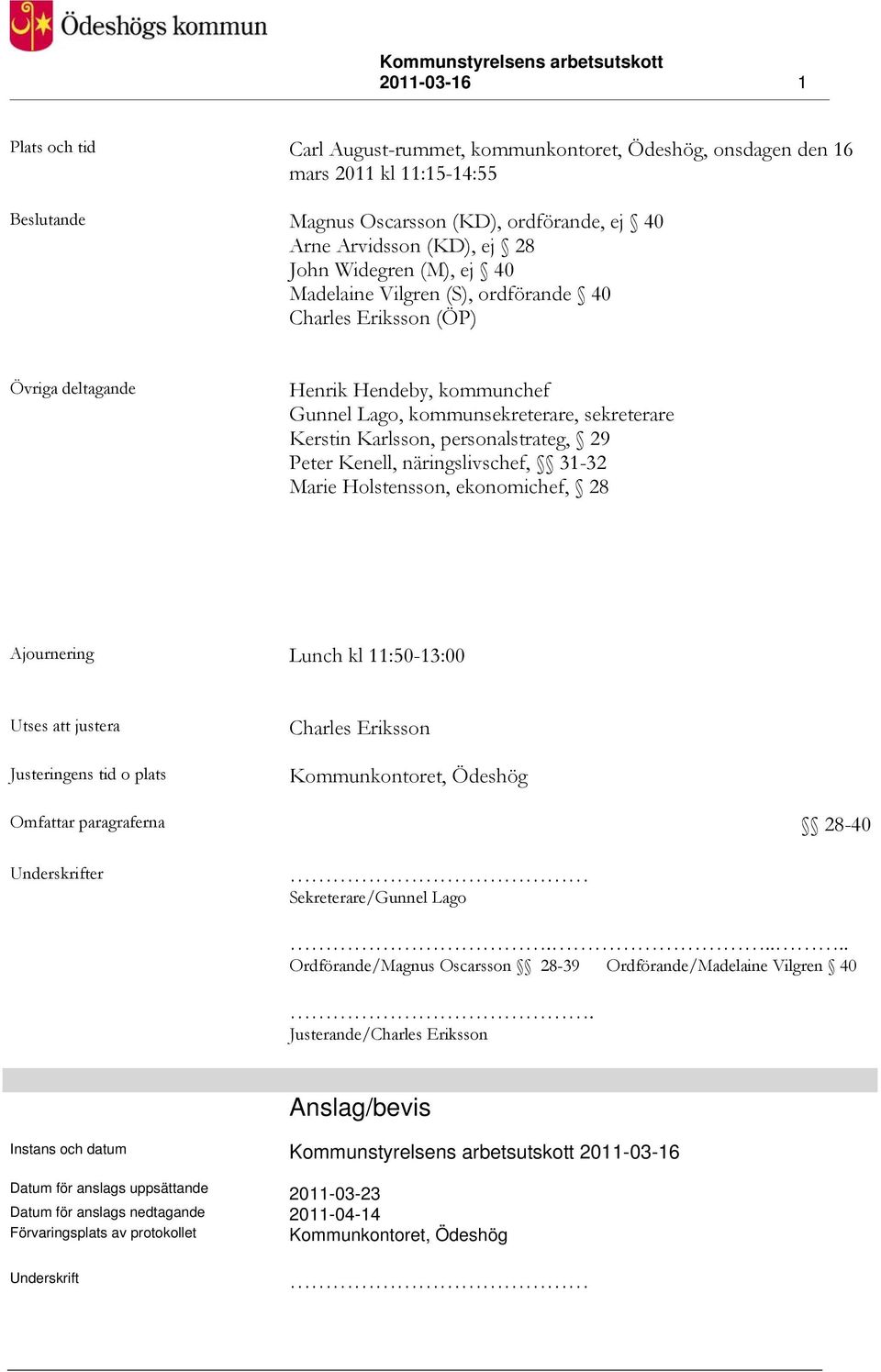 Ödeshögs kommun

Kommunstyrelsens arbetsutskott
2011-03-16 1

Plats och tid
Carl August-rummet, kommunkontoret, Ödeshög, onsdagen den 16 mars 2011 kl 11:15-14:55

Beslutande
Magnus Oscarsson (KD), ordförande, ej § 40
Arne Arvidsson (KD), ej § 28
John Widegren (M), ej § 40
Madelaine Vilgren (S), ordförande § 40
Charles Eriksson (ÖP)

Övriga deltagande
Henrik Hendeby, kommunchef
Gunnel Lago, kommunsekreterare, sekreterare
Kerstin Karlsson, personalstrateg, § 29
Peter Kenell, näringslivschef, §§ 31-32
Marie Holstensson, ekonomichef, § 28

Ajournering
Lunch kl 11:50-13:00

Utses att justera
Charles Eriksson

Justeringens tid o plats
Kommunkontoret, Ödeshög

Omfattar paragraferna
§§ 28-40

Underskrifter
……………………………………
Sekreterare/Gunnel Lago

……………………………….……………………….....………..
Ordförande/Magnus Oscarsson §§ 28-39 Ordförande/Madelaine Vilgren § 40

…………………………………….
Justerande/Charles Eriksson

Anslag/bevis

Instans och datum
Kommunstyrelsens arbetsutskott 2011-03-16

Datum för anslags uppsättande
2011-03-23
Datum för anslags nedtagande
2011-04-14
Förvaringsplats av protokollet
Kommunkontoret, Ödeshög

Underskrift
……………………………………